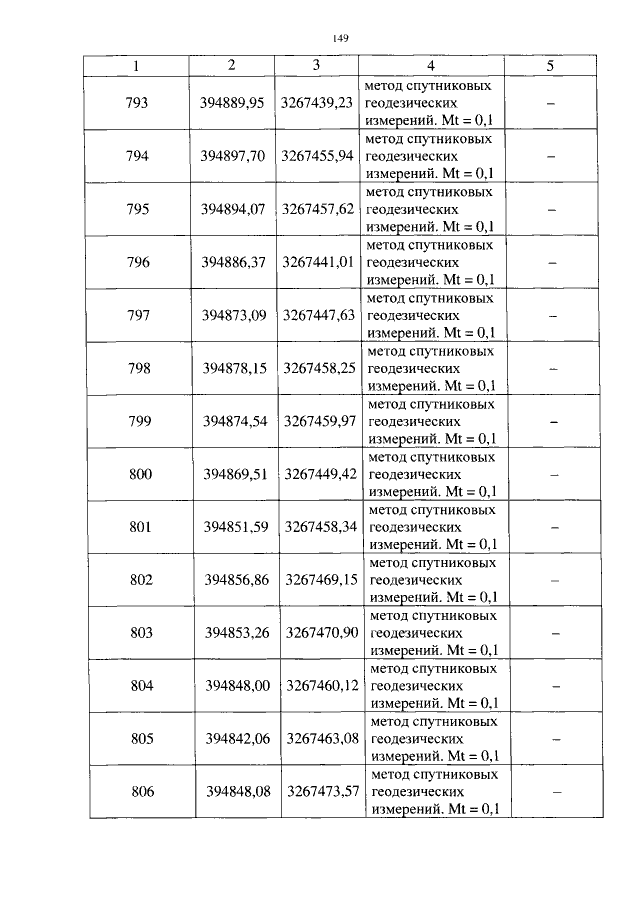 149

| 1 | 2 | 3 | 4 | 5 |
|---|---|---|---|---|
| 793 | 394889,95 | 3267439,23 | метод спутниковых геодезических измерений. Mt = 0,1 | – |
| 794 | 394897,70 | 3267455,94 | метод спутниковых геодезических измерений. Mt = 0,1 | – |
| 795 | 394894,07 | 3267457,62 | метод спутниковых геодезических измерений. Mt = 0,1 | – |
| 796 | 394886,37 | 3267441,01 | метод спутниковых геодезических измерений. Mt = 0,1 | – |
| 797 | 394873,09 | 3267447,63 | метод спутниковых геодезических измерений. Mt = 0,1 | – |
| 798 | 394878,15 | 3267458,25 | метод спутниковых геодезических измерений. Mt = 0,1 | – |
| 799 | 394874,54 | 3267459,97 | метод спутниковых геодезических измерений. Mt = 0,1 | – |
| 800 | 394869,51 | 3267449,42 | метод спутниковых геодезических измерений. Mt = 0,1 | – |
| 801 | 394851,59 | 3267458,34 | метод спутниковых геодезических измерений. Mt = 0,1 | – |
| 802 | 394856,86 | 3267469,15 | метод спутниковых геодезических измерений. Mt = 0,1 | – |
| 803 | 394853,26 | 3267470,90 | метод спутниковых геодезических измерений. Mt = 0,1 | – |
| 804 | 394848,00 | 3267460,12 | метод спутниковых геодезических измерений. Mt = 0,1 | – |
| 805 | 394842,06 | 3267463,08 | метод спутниковых геодезических измерений. Mt = 0,1 | – |
| 806 | 394848,08 | 3267473,57 | метод спутниковых геодезических измерений. Mt = 0,1 | – |